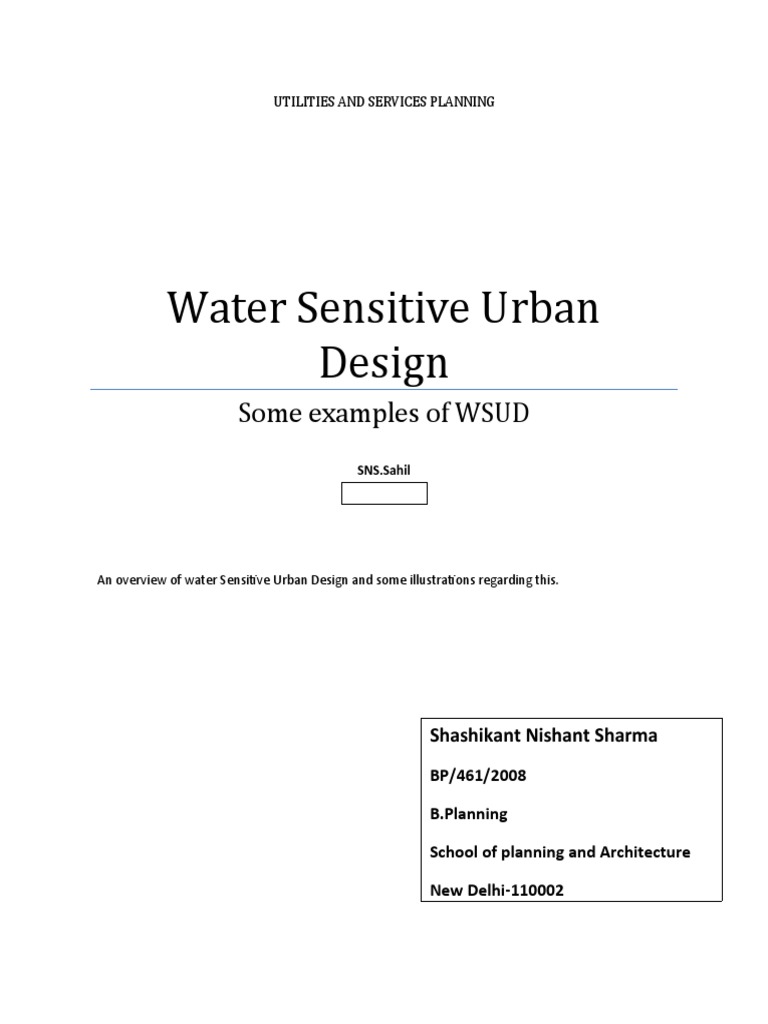 UTILITIES AND SERVICES PLANNING

Water Sensitive Urban Design

Some examples of WSUD

SNS.Sahil

An overview of water Sensitive Urban Design and some illustrations regarding this.

Shashikant Nishant Sharma

BP/461/2008

B.Planning

School of planning and Architecture

New Delhi-110002